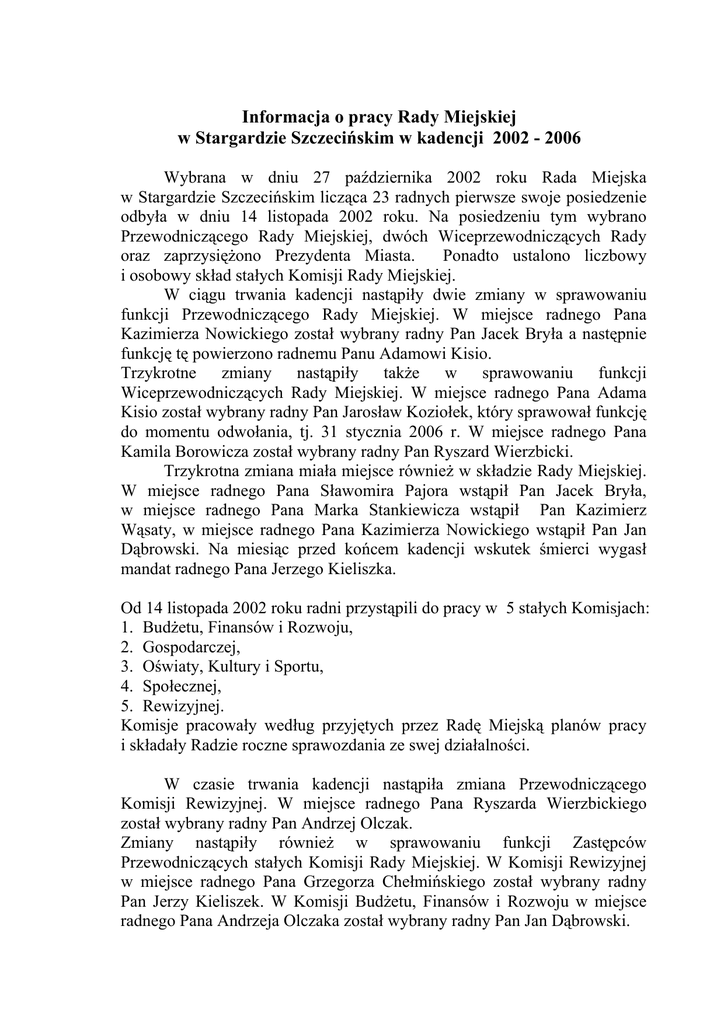 Informacja o pracy Rady Miejskiej
w Stargardzie Szczecińskim w kadencji 2002 - 2006

Wybrana w dniu 27 października 2002 roku Rada Miejska w Stargardzie Szczecińskim licząca 23 radnych pierwsze swoje posiedzenie odbyła w dniu 14 listopada 2002 roku. Na posiedzeniu tym wybrano Przewodniczącego Rady Miejskiej, dwóch Wiceprzewodniczących Rady oraz zaprzysiężono Prezydenta Miasta. Ponadto ustalono liczbowy i osobowy skład stałych Komisji Rady Miejskiej.

W ciągu trwania kadencji nastąpiły dwie zmiany w sprawowaniu funkcji Przewodniczącego Rady Miejskiej. W miejsce radnego Pana Kazimierza Nowickiego został wybrany radny Pan Jacek Bryła a następnie funkcję tę powierzono radnemu Panu Adamowi Kisio.
Trzykrotne zmiany nastąpiły także w sprawowaniu funkcji Wiceprzewodniczących Rady Miejskiej. W miejsce radnego Pana Adama Kisio został wybrany radny Pan Jarosław Koziołek, który sprawował funkcję do momentu odwołania, tj. 31 stycznia 2006 r. W miejsce radnego Pana Kamila Borowicza został wybrany radny Pan Ryszard Wierzbicki.

Trzykrotna zmiana miała miejsce również w składzie Rady Miejskiej. W miejsce radnego Pana Sławomira Pajora wstąpił Pan Jacek Bryła, w miejsce radnego Pana Marka Stankiewicza wstąpił Pan Kazimierz Wąsaty, w miejsce radnego Pana Kazimierza Nowickiego wstąpił Pan Jan Dąbrowski. Na miesiąc przed końcem kadencji wskutek śmierci wygasł mandat radnego Pana Jerzego Kieliszka.

Od 14 listopada 2002 roku radni przystąpili do pracy w 5 stałych Komisjach:
1. Budżetu, Finansów i Rozwoju,
2. Gospodarczej,
3. Oświaty, Kultury i Sportu,
4. Społecznej,
5. Rewizyjnej.
Komisje pracowały według przyjętych przez Radę Miejską planów pracy i składały Radzie roczne sprawozdania ze swej działalności.

W czasie trwania kadencji nastąpiła zmiana Przewodniczącego Komisji Rewizyjnej. W miejsce radnego Pana Ryszarda Wierzbickiego został wybrany radny Pan Andrzej Olczak.
Zmiany nastąpiły również w sprawowaniu funkcji Zastępców Przewodniczących stałych Komisji Rady Miejskiej. W Komisji Rewizyjnej w miejsce radnego Pana Grzegorza Chełmińskiego został wybrany radny Pan Jerzy Kieliszek. W Komisji Budżetu, Finansów i Rozwoju w miejsce radnego Pana Andrzeja Olczaka został wybrany radny Pan Jan Dąbrowski.